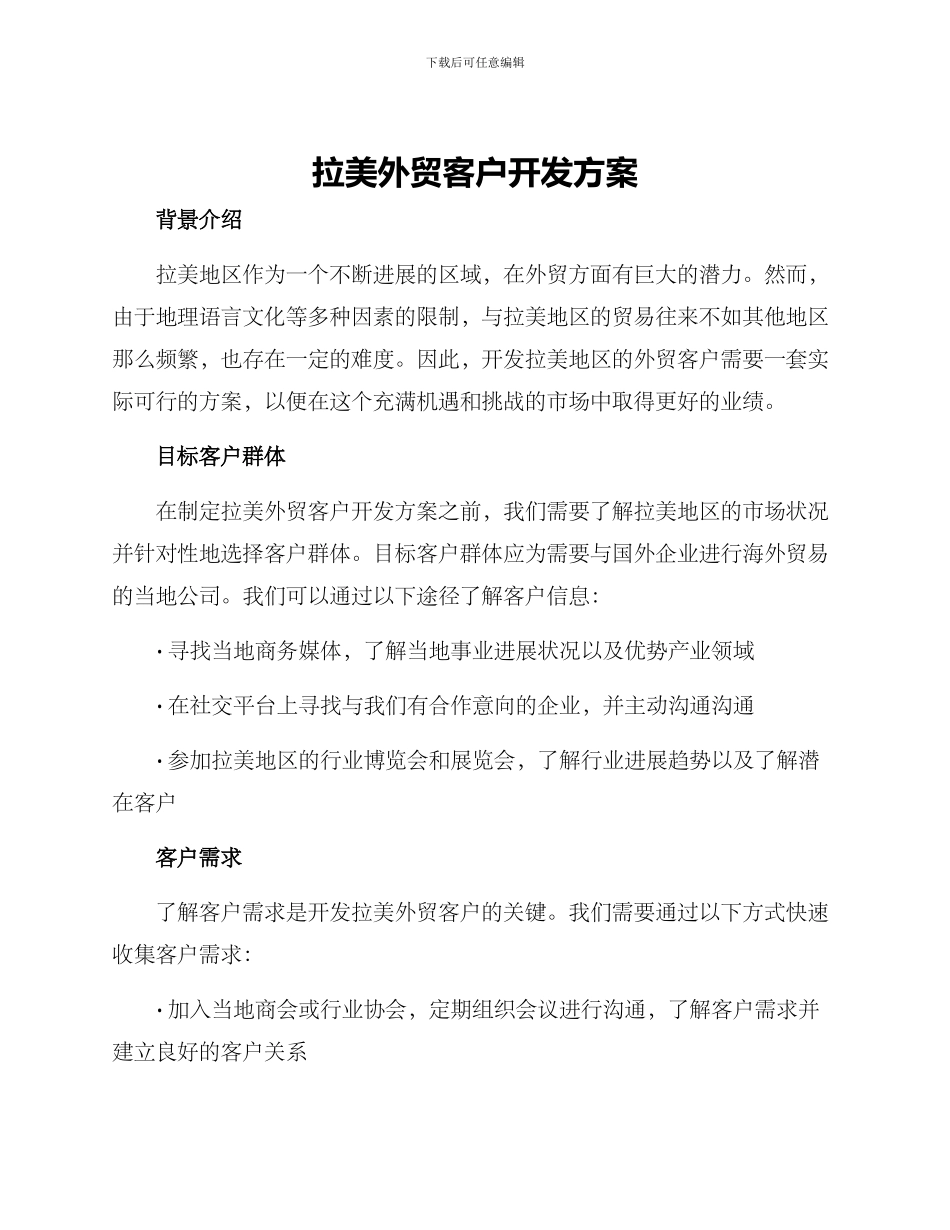 下载后可任意编辑

拉美外贸客户开发方案

背景介绍

拉美地区作为一个不断进展的区域，在外贸方面有巨大的潜力。然而，由于地理语言文化等多种因素的限制，与拉美地区的贸易往来不如其他地区那么频繁，也存在一定的难度。因此，开发拉美地区的外贸客户需要一套实际可行的方案，以便在这个充满机遇和挑战的市场中取得更好的业绩。

目标客户群体

在制定拉美外贸客户开发方案之前，我们需要了解拉美地区的市场状况并针对性地选择客户群体。目标客户群体应为需要与国外企业进行海外贸易的当地公司。我们可以通过以下途径了解客户信息：

· 寻找当地商务媒体，了解当地事业进展状况以及优势产业领域

· 在社交平台上寻找与我们有合作意向的企业，并主动沟通沟通

· 参加拉美地区的行业博览会和展览会，了解行业进展趋势以及了解潜在客户

客户需求

了解客户需求是开发拉美外贸客户的关键。我们需要通过以下方式快速收集客户需求：

· 加入当地商会或行业协会，定期组织会议进行沟通，了解客户需求并建立良好的客户关系